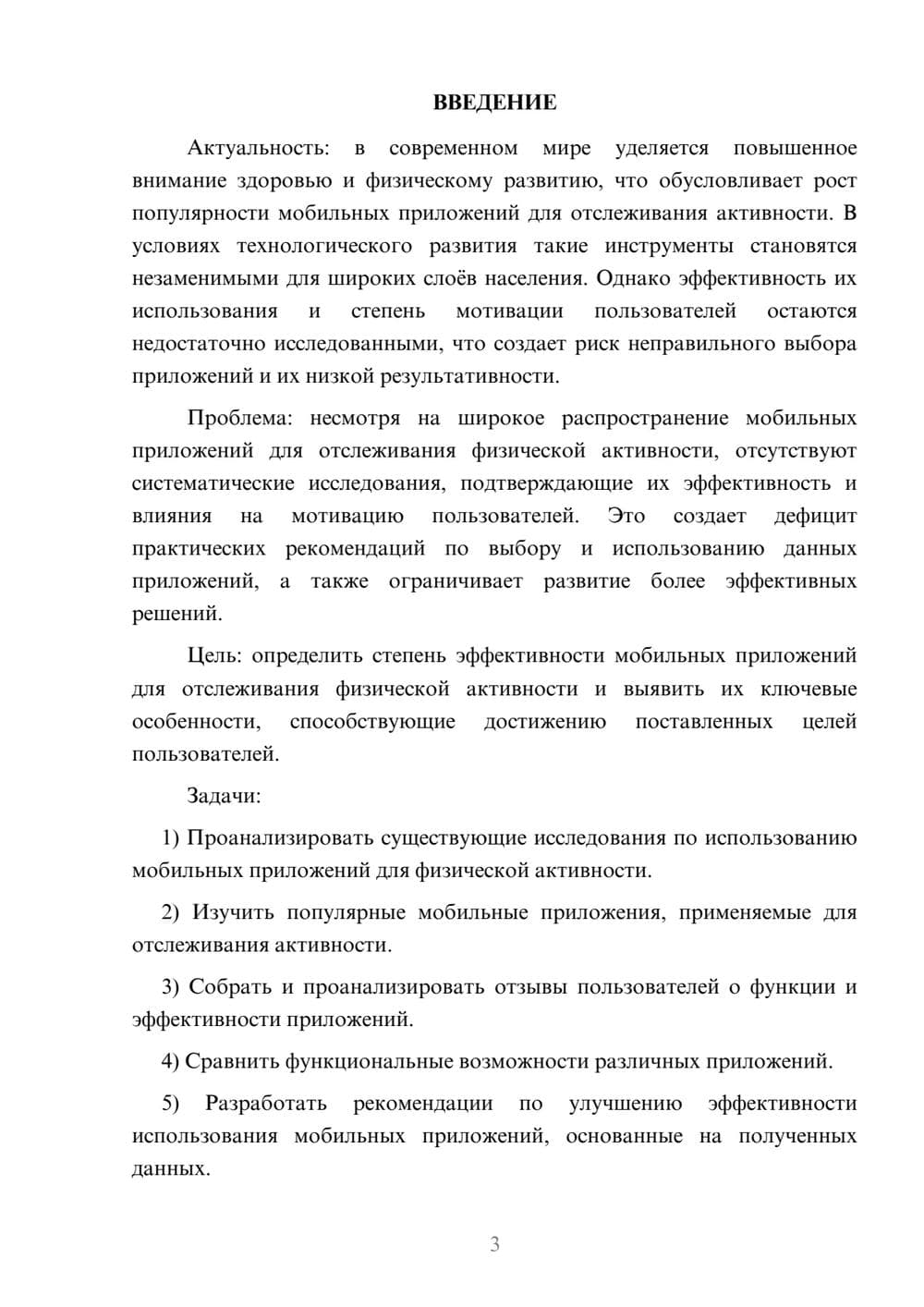 ВВЕДЕНИЕ

Актуальность: в современном мире уделяется повышенное внимание здоровью и физическому развитию, что обусловливает рост популярности мобильных приложений для отслеживания активности. В условиях технологического развития такие инструменты становятся незаменимыми для широких слоёв населения. Однако эффективность их использования и степень мотивации пользователей остаются недостаточно исследованными, что создает риск неправильного выбора приложений и их низкой результативности.

Проблема: несмотря на широкое распространение мобильных приложений для отслеживания физической активности, отсутствуют систематические исследования, подтверждающие их эффективность и влияния на мотивацию пользователей. Это создает дефицит практических рекомендаций по выбору и использованию данных приложений, а также ограничивает развитие более эффективных решений.

Цель: определить степень эффективности мобильных приложений для отслеживания физической активности и выявить их ключевые особенности, способствующие достижению поставленных целей пользователей.

Задачи:

1) Проанализировать существующие исследования по использованию мобильных приложений для физической активности.

2) Изучить популярные мобильные приложения, применяемые для отслеживания активности.

3) Собрать и проанализировать отзывы пользователей о функции и эффективности приложений.

4) Сравнить функциональные возможности различных приложений.

5) Разработать рекомендации по улучшению эффективности использования мобильных приложений, основанные на полученных данных.

3